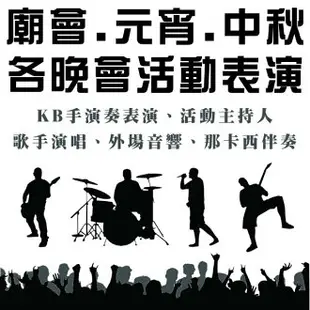 廟會.元宵.中秋
各晚會活動表演

KB手演奏表演、活動主持人
歌手演唱、外場音響、那卡西伴奏